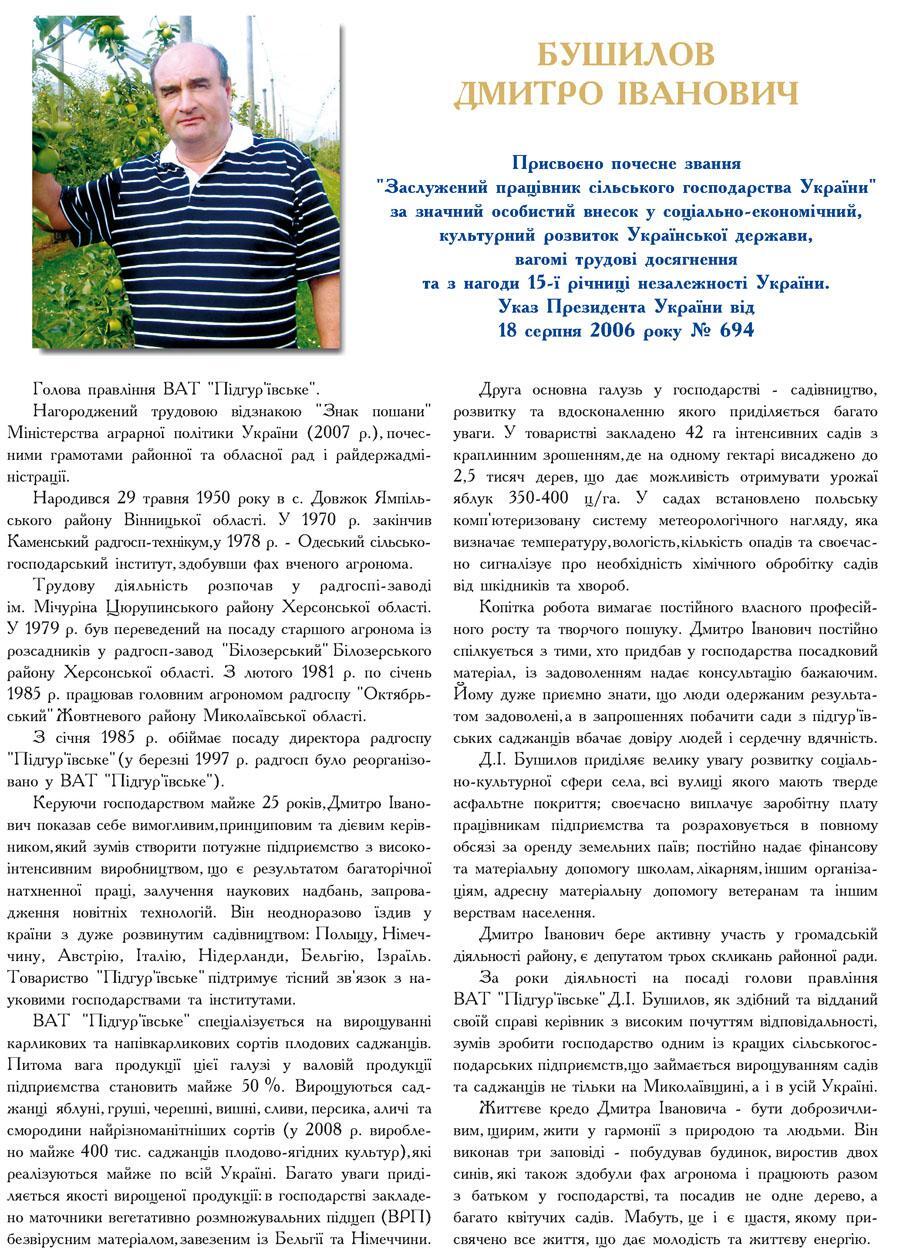 БУШИЛОВ
ДМИТРО ІВАНОВИЧ

Присвоєно почесне звання
"Заслужений працівник сільського господарства України"
за значний особистий внесок у соціально-економічний,
культурний розвиток Української держави,
вагомі трудові досягнення
та з нагоди 15-ї річниці незалежності України.
Указ Президента України від
18 серпня 2006 року № 694

Голова правління ВАТ "Підгур'ївське".

Нагороджений трудовою відзнакою "Знак пошани" Міністерства аграрної політики України (2007 р.), почесними грамотами районної та обласної рад і райдержадміністрації.

Народився 29 травня 1950 року в с. Довжок Ямпільського району Вінницької області. У 1970 р. закінчив Каменський радгосп-технікум, у 1978 р. - Одеський сільськогосподарський інститут, здобувши фах вченого агронома.

Трудову діяльність розпочав у радгоспі-заводі ім. Мічуріна Цюрупинського району Херсонської області. У 1979 р. був переведений на посаду старшого агронома із розсадників у радгосп-завод "Білозерський" Білозерського району Херсонської області. З лютого 1981 р. по січень 1985 р. працював головним агрономом радгоспу "Октябрьський" Жовтневого району Миколаївської області.

З січня 1985 р. обіймає посаду директора радгоспу "Підгур'ївське" (у березні 1997 р. радгосп було реорганізовано у ВАТ "Підгур'ївське").

Керуючи господарством майже 25 років, Дмитро Іванович показав себе вимогливим, принциповим та дієвим керівником, який зумів створити потужне підприємство з високоінтенсивним виробництвом, що є результатом багаторічної натхненної праці, залучення наукових надбань, запровадження новітніх технологій. Він неодноразово їздив у країни з дуже розвинутим садівництвом: Польщу, Німеччину, Австрію, Італію, Нідерланди, Бельгію, Ізраїль. Товариство "Підгур'ївське" підтримує тісний зв'язок з науковими господарствами та інститутами.

ВАТ "Підгур'ївське" спеціалізується на вирощуванні карликових та напівкарликових сортів плодових саджанців. Питома вага продукції цієї галузі у валовій продукції підприємства становить майже 50 %. Вирощуються саджанці яблуні, груші, черешні, вишні, сливи, персика, аличі та смородини найрізноманітніших сортів (у 2008 р. вироблено майже 400 тис. саджанців плодово-ягідних культур), які реалізуються майже по всій Україні. Багато уваги приділяється якості вирощеної продукції: в господарстві закладено маточники вегетативно розмножувальних підщеп (ВРП) безвірусним матеріалом, завезеним із Бельгії та Німеччини.

Друга основна галузь у господарстві - садівництво, розвитку та вдосконаленню якого приділяється багато уваги. У товаристві закладено 42 га інтенсивних садів з краплинним зрошенням, де на одному гектарі висаджено до 2,5 тисяч дерев, що дає можливість отримувати урожаї яблук 350-400 ц/га. У садах встановлено польську комп'ютеризовану систему метеорологічного нагляду, яка визначає температуру, вологість, кількість опадів та своєчасно сигналізує про необхідність хімічного обробітку садів від шкідників та хвороб.

Копітка робота вимагає постійного власного професійного росту та творчого пошуку. Дмитро Іванович постійно спілкується з тими, хто придбав у господарства посадковий матеріал, із задоволенням надає консультацію бажаючим. Йому дуже приємно знати, що люди одержаним результатом задоволені, а в запрошеннях побачити сади з підгур'ївських саджанців вбачає довіру людей і сердечну вдячність.

Д.І. Бушилов приділяє велику увагу розвитку соціально-культурної сфери села, всі вулиці якого мають тверде асфальтне покриття; своєчасно виплачує заробітну плату працівникам підприємства та розраховується в повному обсязі за оренду земельних паїв; постійно надає фінансову та матеріальну допомогу школам, лікарням, іншим організаціям, адресну матеріальну допомогу ветеранам та іншим верствам населення.

Дмитро Іванович бере активну участь у громадській діяльності району, є депутатом трьох скликань районної ради.

За роки діяльності на посаді голови правління ВАТ "Підгур'ївське" Д.І. Бушилов, як здібний та відданий своїй справі керівник з високим почуттям відповідальності, зумів зробити господарство одним із кращих сільськогосподарських підприємств, що займається вирощуванням садів та саджанців не тільки на Миколаївщині, а і в усій Україні.

Життєве кредо Дмитра Івановича - бути доброзичливим, щирим, жити у гармонії з природою та людьми. Він виконав три заповіді - побудував будинок, виростив двох синів, які також здобули фах агронома і працюють разом з батьком у господарстві, та посадив не одне дерево, а багато квітучих садів. Мабуть, це і є щастя, якому присвячено все життя, що дає молодість та життєву енергію.